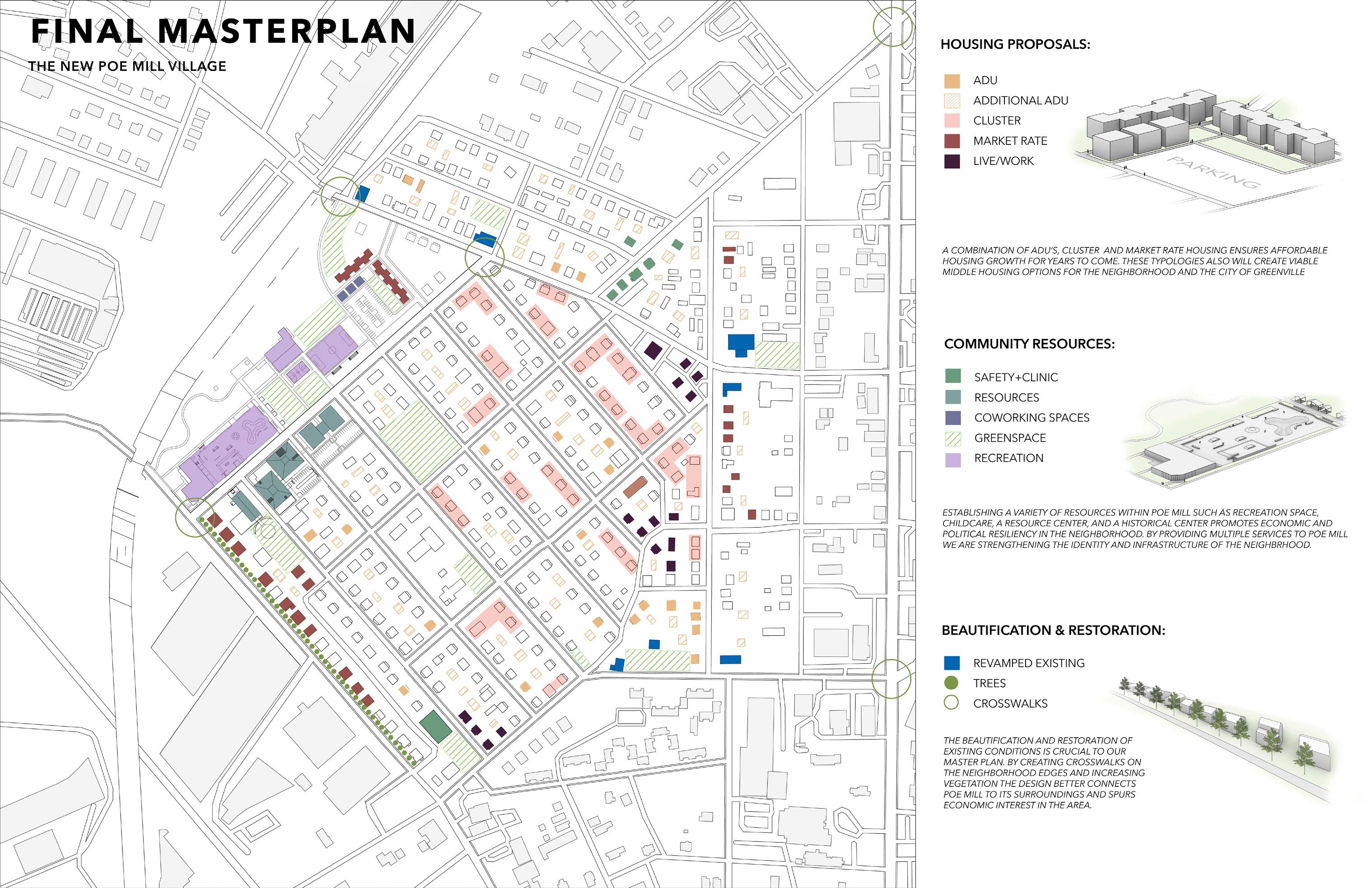 FINAL MASTERPLAN

THE NEW POE MILL VILLAGE

HOUSING PROPOSALS:

ADU
ADDITIONAL ADU
CLUSTER
MARKET RATE
LIVE/WORK

PARKING

A COMBINATION OF ADU'S, CLUSTER AND MARKET RATE HOUSING ENSURES AFFORDABLE HOUSING GROWTH FOR YEARS TO COME. THESE TYPOLOGIES ALSO WILL CREATE VIABLE MIDDLE HOUSING OPTIONS FOR THE NEIGHBORHOOD AND THE CITY OF GREENVILLE

COMMUNITY RESOURCES:

SAFETY+CLINIC
RESOURCES
COWORKING SPACES
GREENSPACE
RECREATION

ESTABLISHING A VARIETY OF RESOURCES WITHIN POE MILL SUCH AS RECREATION SPACE, CHILDCARE, A RESOURCE CENTER, AND A HISTORICAL CENTER PROMOTES ECONOMIC AND POLITICAL RESILIENCY IN THE NEIGHBORHOOD. BY PROVIDING MULTIPLE SERVICES TO POE MILL WE ARE STRENGTHENING THE IDENTITY AND INFRASTRUCTURE OF THE NEIGHBRHOOD.

BEAUTIFICATION & RESTORATION:

REVAMPED EXISTING
TREES
CROSSWALKS

THE BEAUTIFICATION AND RESTORATION OF EXISTING CONDITIONS IS CRUCIAL TO OUR MASTER PLAN. BY CREATING CROSSWALKS ON THE NEIGHBORHOOD EDGES AND INCREASING VEGETATION THE DESIGN BETTER CONNECTS POE MILL TO ITS SURROUNDINGS AND SPURS ECONOMIC INTEREST IN THE AREA.